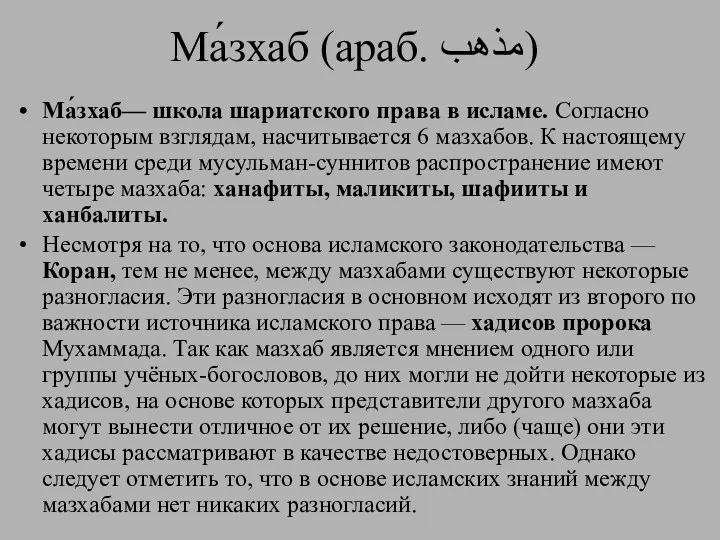 Ма́зхаб (араб. مذهب)

• Ма́зхаб— школа шариатского права в исламе. Согласно некоторым взглядам, насчитывается 6 мазхабов. К настоящему времени среди мусульман-суннитов распространение имеют четыре мазхаба: ханафиты, маликиты, шафииты и ханбалиты.

• Несмотря на то, что основа исламского законодательства — Коран, тем не менее, между мазхабами существуют некоторые разногласия. Эти разногласия в основном исходят из второго по важности источника исламского права — хадисов пророка Мухаммада. Так как мазхаб является мнением одного или группы учёных-богословов, до них могли не дойти некоторые из хадисов, на основе которых представители другого мазхаба могут вынести отличное от их решение, либо (чаще) они эти хадисы рассматривают в качестве недостоверных. Однако следует отметить то, что в основе исламских знаний между мазхабами нет никаких разногласий.